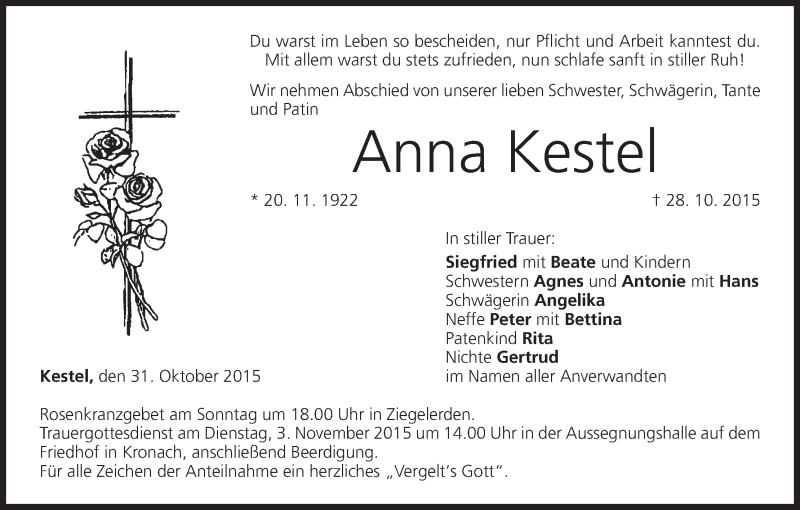 Du warst im Leben so bescheiden, nur Pflicht und Arbeit kanntest du.
Mit allem warst du stets zufrieden, nun schlafe sanft in stiller Ruh!

Wir nehmen Abschied von unserer lieben Schwester, Schwägerin, Tante und Patin

Anna Kestel

* 20. 11. 1922 † 28. 10. 2015

In stiller Trauer:
Siegfried mit Beate und Kindern
Schwestern Agnes und Antonie mit Hans
Schwägerin Angelika
Neffe Peter mit Bettina
Patenkind Rita
Nichte Gertrud
im Namen aller Anverwandten

Kestel, den 31. Oktober 2015

Rosenkranzgebet am Sonntag um 18.00 Uhr in Ziegelerden.
Trauergottesdienst am Dienstag, 3. November 2015 um 14.00 Uhr in der Aussegnungshalle auf dem Friedhof in Kronach, anschließend Beerdigung.
Für alle Zeichen der Anteilnahme ein herzliches „Vergelt's Gott".